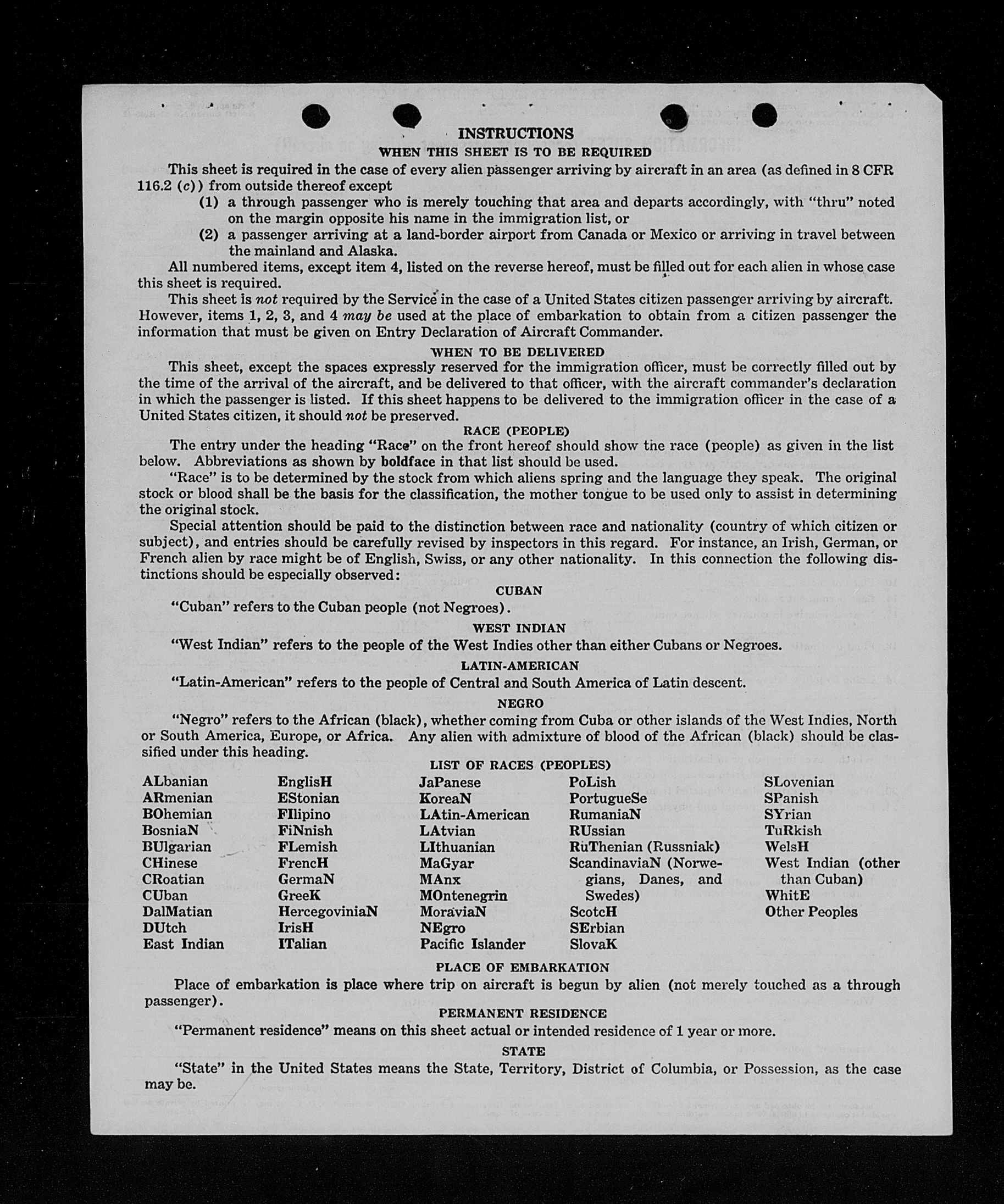 INSTRUCTIONS

WHEN THIS SHEET IS TO BE REQUIRED

This sheet is required in the case of every alien passenger arriving by aircraft in an area (as defined in 8 CFR 116.2 (c)) from outside thereof except

(1) a through passenger who is merely touching that area and departs accordingly, with "thru" noted on the margin opposite his name in the immigration list, or

(2) a passenger arriving at a land-border airport from Canada or Mexico or arriving in travel between the mainland and Alaska.

All numbered items, except item 4, listed on the reverse hereof, must be filled out for each alien in whose case this sheet is required.

This sheet is not required by the Service in the case of a United States citizen passenger arriving by aircraft. However, items 1, 2, 3, and 4 may be used at the place of embarkation to obtain from a citizen passenger the information that must be given on Entry Declaration of Aircraft Commander.

WHEN TO BE DELIVERED

This sheet, except the spaces expressly reserved for the immigration officer, must be correctly filled out by the time of the arrival of the aircraft, and be delivered to that officer, with the aircraft commander's declaration in which the passenger is listed. If this sheet happens to be delivered to the immigration officer in the case of a United States citizen, it should not be preserved.

RACE (PEOPLE)

The entry under the heading "Race" on the front hereof should show the race (people) as given in the list below. Abbreviations as shown by boldface in that list should be used.

"Race" is to be determined by the stock from which aliens spring and the language they speak. The original stock or blood shall be the basis for the classification, the mother tongue to be used only to assist in determining the original stock.

Special attention should be paid to the distinction between race and nationality (country of which citizen or subject), and entries should be carefully revised by inspectors in this regard. For instance, an Irish, German, or French alien by race might be of English, Swiss, or any other nationality. In this connection the following distinctions should be especially observed:

CUBAN

"Cuban" refers to the Cuban people (not Negroes).

WEST INDIAN

"West Indian" refers to the people of the West Indies other than either Cubans or Negroes.

LATIN-AMERICAN

"Latin-American" refers to the people of Central and South America of Latin descent.

NEGRO

"Negro" refers to the African (black), whether coming from Cuba or other islands of the West Indies, North or South America, Europe, or Africa. Any alien with admixture of blood of the African (black) should be classified under this heading.

LIST OF RACES (PEOPLES)

ALbanian
ARmenian
BOhemian
BosniaN
BUlgarian
CHinese
CRoatian
CUban
DalMatian
DUtch
East Indian

EnglisH
EStonian
FIlipino
FiNnish
FLemish
FrencH
GermaN
GreeK
HercegoviniaN
IrisH
ITalian

JaPanese
KoreaN
LAtin-American
LAtvian
LIthuanian
MaGyar
MAnx
MOntenegrin
MoraviaN
NEgro
Pacific Islander

PoLish
PortugueSe
RumaniaN
RUssian
RuThenian (Russniak)
ScandinaviaN (Norwegians, Danes, and Swedes)
ScotcH
SErbian
SlovaK

SLovenian
SPanish
SYrian
TuRkish
WelsH
West Indian (other than Cuban)
WhitE
Other Peoples

PLACE OF EMBARKATION

Place of embarkation is place where trip on aircraft is begun by alien (not merely touched as a through passenger).

PERMANENT RESIDENCE

"Permanent residence" means on this sheet actual or intended residence of 1 year or more.

STATE

"State" in the United States means the State, Territory, District of Columbia, or Possession, as the case may be.